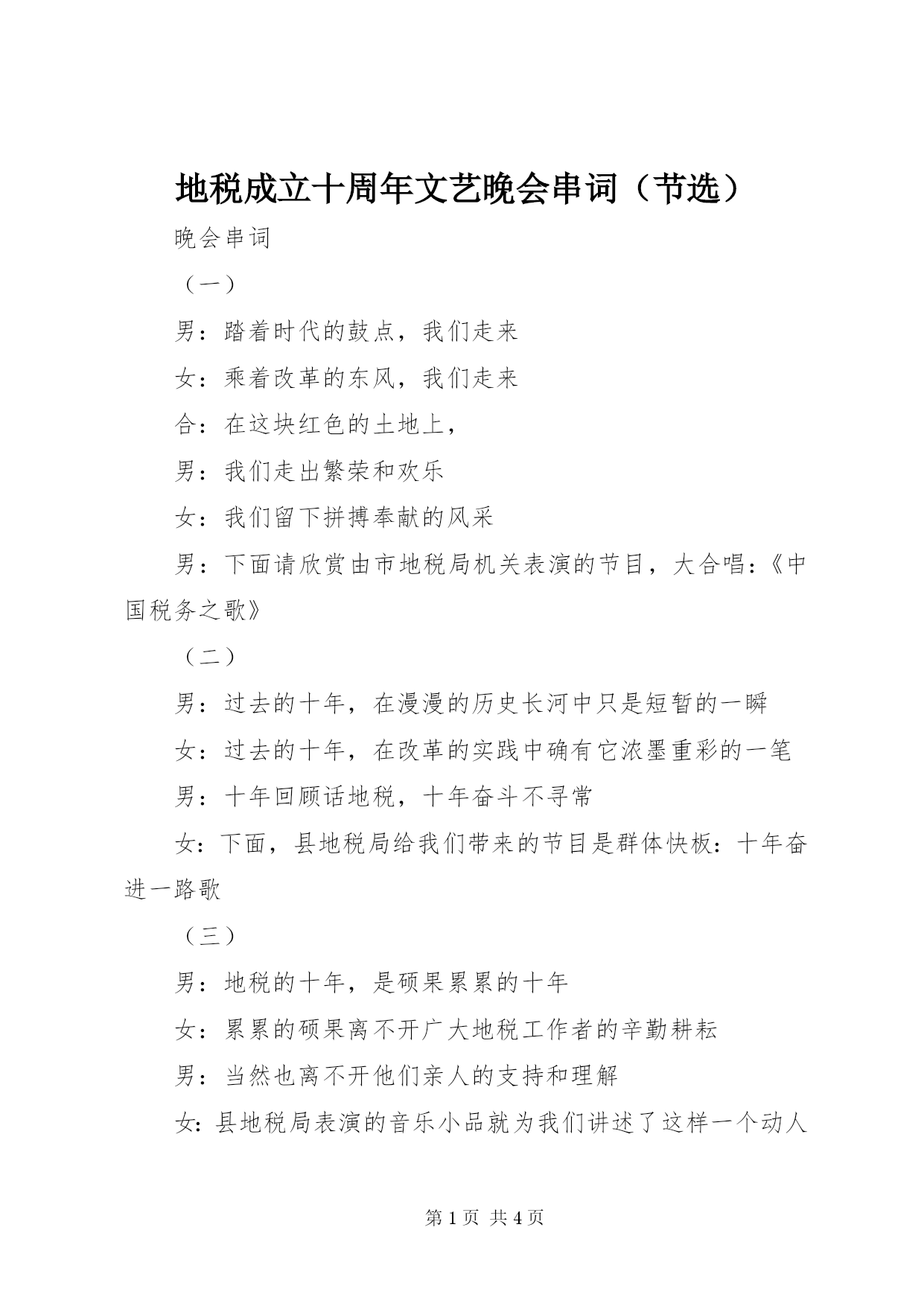 地税成立十周年文艺晚会串词（节选）

晚会串词

（一）

男：踏着时代的鼓点，我们走来

女：乘着改革的东风，我们走来

合：在这块红色的土地上，

男：我们走出繁荣和欢乐

女：我们留下拼搏奉献的风采

男：下面请欣赏由市地税局机关表演的节目，大合唱：《中国税务之歌》

（二）

男：过去的十年，在漫漫的历史长河中只是短暂的一瞬

女：过去的十年，在改革的实践中确有它浓墨重彩的一笔

男：十年回顾话地税，十年奋斗不寻常

女：下面，县地税局给我们带来的节目是群体快板：十年奋进一路歌

（三）

男：地税的十年，是硕果累累的十年

女：累累的硕果离不开广大地税工作者的辛勤耕耘

男：当然也离不开他们亲人的支持和理解

女：县地税局表演的音乐小品就为我们讲述了这样一个动人

第 1 页 共 4 页